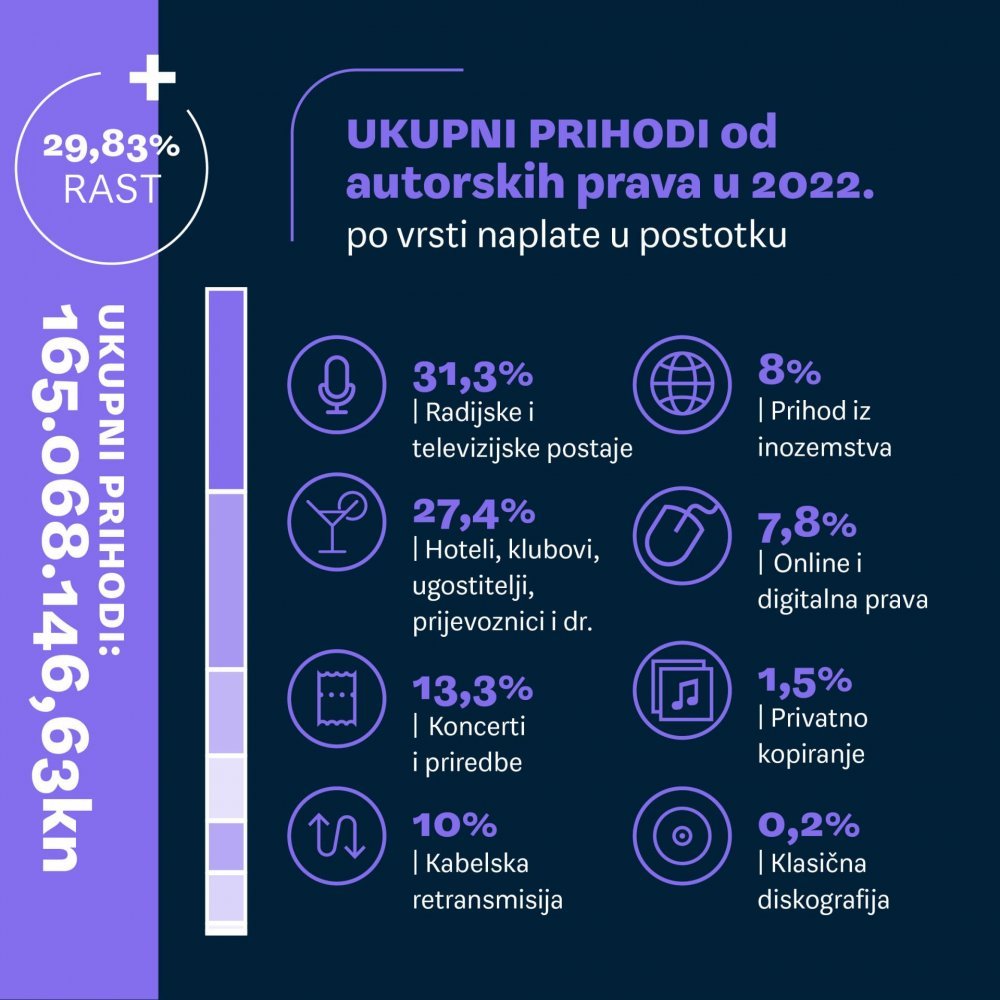 +
29,83%
RAST

UKUPNI PRIHODI:
165.068.146,63kn

UKUPNI PRIHODI od autorskih prava u 2022.
po vrsti naplate u postotku

31,3%
| Radijske i televizijske postaje

27,4%
| Hoteli, klubovi, ugostitelji, prijevoznici i dr.

13,3%
| Koncerti i priredbe

10%
| Kabelska retransmisija

8%
| Prihod iz inozemstva

7,8%
| Online i digitalna prava

1,5%
| Privatno kopiranje

0,2%
| Klasična diskografija